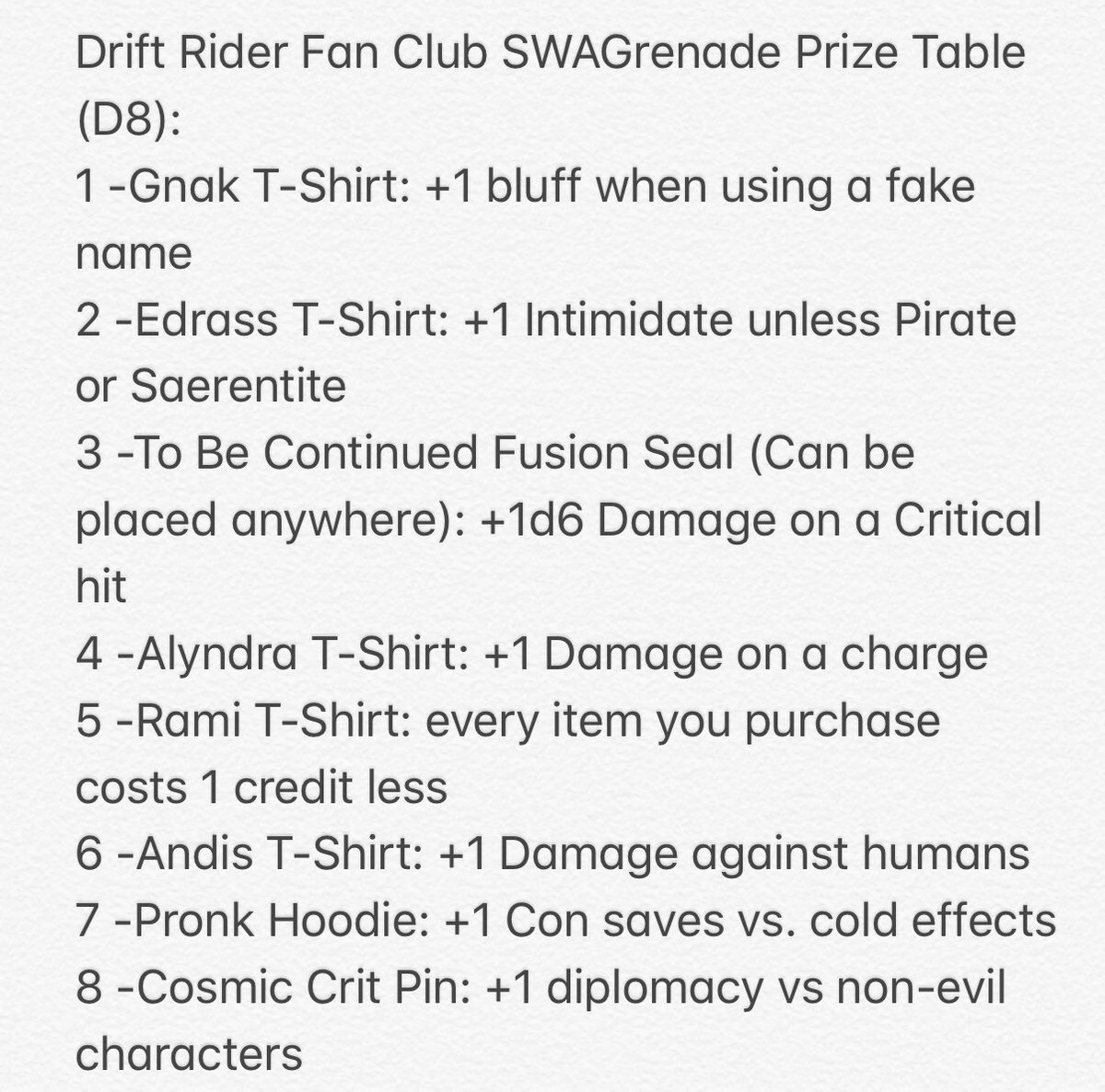 Drift Rider Fan Club SWAGrenade Prize Table (D8):
1 -Gnak T-Shirt: +1 bluff when using a fake name
2 -Edrass T-Shirt: +1 Intimidate unless Pirate or Saerentite
3 -To Be Continued Fusion Seal (Can be placed anywhere): +1d6 Damage on a Critical hit
4 -Alyndra T-Shirt: +1 Damage on a charge
5 -Rami T-Shirt: every item you purchase costs 1 credit less
6 -Andis T-Shirt: +1 Damage against humans
7 -Pronk Hoodie: +1 Con saves vs. cold effects
8 -Cosmic Crit Pin: +1 diplomacy vs non-evil characters